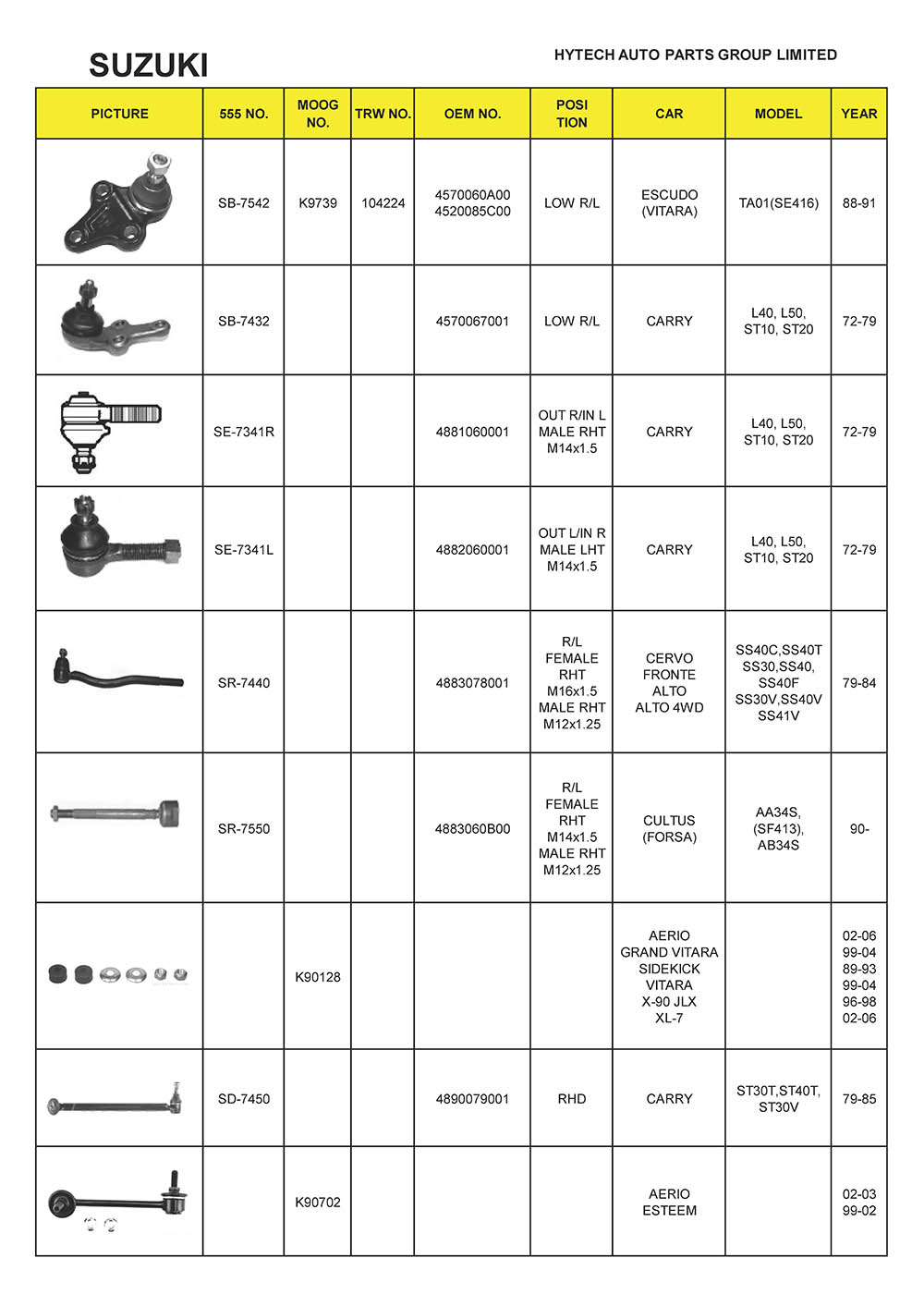 SUZUKI

HYTECH AUTO PARTS GROUP LIMITED

| PICTURE | 555 NO. | MOOG NO. | TRW NO. | OEM NO. | POSI TION | CAR | MODEL | YEAR |
|---|---|---|---|---|---|---|---|---|
| | SB-7542 | K9739 | 104224 | 4570060A00 4520085C00 | LOW R/L | ESCUDO (VITARA) | TA01(SE416) | 88-91 |
| | SB-7432 | | | 4570067001 | LOW R/L | CARRY | L40, L50, ST10, ST20 | 72-79 |
| | SE-7341R | | | 4881060001 | OUT R/IN L MALE RHT M14x1.5 | CARRY | L40, L50, ST10, ST20 | 72-79 |
| | SE-7341L | | | 4882060001 | OUT L/IN R MALE LHT M14x1.5 | CARRY | L40, L50, ST10, ST20 | 72-79 |
| | SR-7440 | | | 4883078001 | R/L FEMALE RHT M16x1.5 MALE RHT M12x1.25 | CERVO FRONTE ALTO ALTO 4WD | SS40C,SS40T SS30,SS40, SS40F SS30V,SS40V SS41V | 79-84 |
| | SR-7550 | | | 4883060B00 | R/L FEMALE RHT M14x1.5 MALE RHT M12x1.25 | CULTUS (FORSA) | AA34S, (SF413), AB34S | 90- |
| | | K90128 | | | | AERIO GRAND VITARA SIDEKICK VITARA X-90 JLX XL-7 | | 02-06 99-04 89-93 99-04 96-98 02-06 |
| | SD-7450 | | | 4890079001 | RHD | CARRY | ST30T,ST40T, ST30V | 79-85 |
| | | K90702 | | | | AERIO ESTEEM | | 02-03 99-02 |